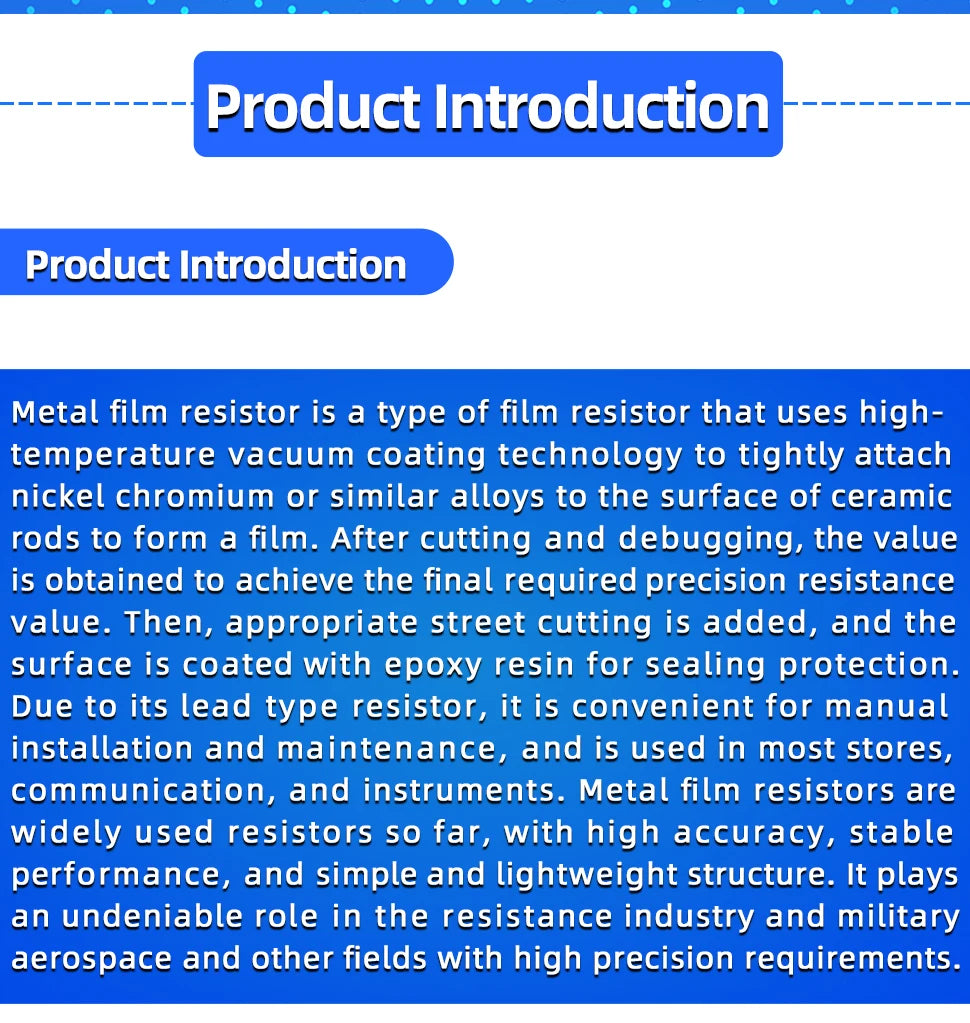 Product Introduction

Product Introduction

Metal film resistor is a type of film resistor that uses high-temperature vacuum coating technology to tightly attach nickel chromium or similar alloys to the surface of ceramic rods to form a film. After cutting and debugging, the value is obtained to achieve the final required precision resistance value. Then, appropriate street cutting is added, and the surface is coated with epoxy resin for sealing protection. Due to its lead type resistor, it is convenient for manual installation and maintenance, and is used in most stores, communication, and instruments. Metal film resistors are widely used resistors so far, with high accuracy, stable performance, and simple and lightweight structure. It plays an undeniable role in the resistance industry and military aerospace and other fields with high precision requirements.